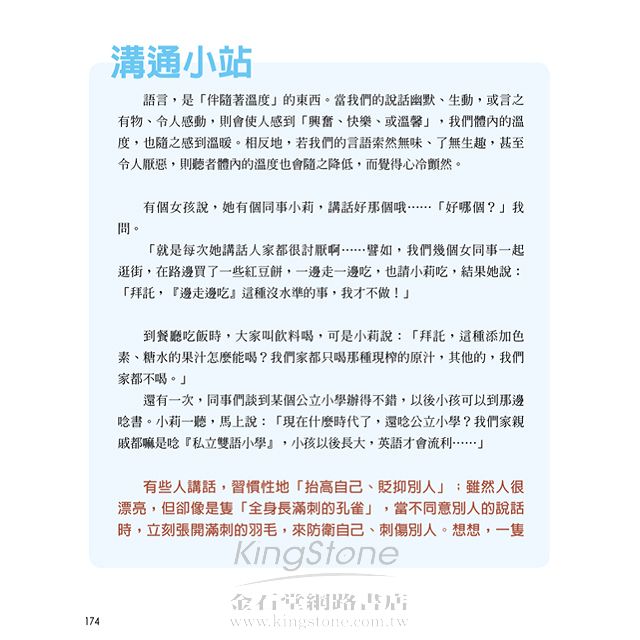 溝通小站

語言，是「伴隨著溫度」的東西。當我們的說話幽默、生動，或言之有物、令人感動，則會使人感到「興奮、快樂、或溫馨」，我們體內的溫度，也隨之感到溫暖。相反地，若我們的言語索然無味、了無生趣，甚至令人厭惡，則聽者體內的溫度也會隨之降低，而覺得心冷顫然。

有個女孩說，她有個同事小莉，講話好那個哦……「好哪個？」我問。

「就是每次她講話人家都很討厭啊……譬如，我們幾個女同事一起逛街，在路邊買了一些紅豆餅，一邊走一邊吃，也請小莉吃，結果她說：「拜託，『邊走邊吃』這種沒水準的事，我才不做！」

到餐廳吃飯時，大家叫飲料喝，可是小莉說：「拜託，這種添加色素、糖水的果汁怎麼能喝？我們家都只喝那種現榨的原汁，其他的，我們家都不喝。」

還有一次，同事們談到某個公立小學辦得不錯，以後小孩可以到那邊唸書。小莉一聽，馬上說：「現在什麼時代了，還唸公立小學？我們家親戚都嘛是唸『私立雙語小學』，小孩以後長大，英語才會流利……」

有些人講話，習慣性地「抬高自己、貶抑別人」；雖然人很漂亮，但卻像是隻「全身長滿刺的孔雀」，當不同意別人的說話時，立刻張開滿刺的羽毛，來防衛自己、刺傷別人。想想，一隻

KingStone
金石堂網路書店
www.kingstone.com.tw

174